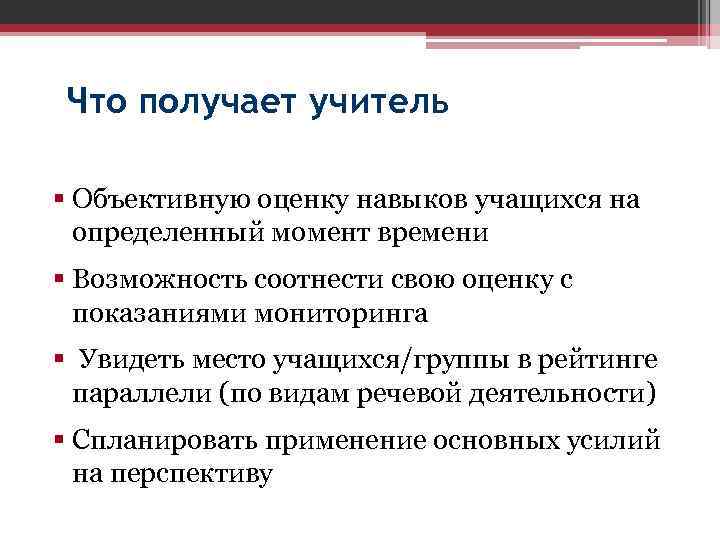 Что получает учитель

▪ Объективную оценку навыков учащихся на определенный момент времени

▪ Возможность соотнести свою оценку с показаниями мониторинга

▪ Увидеть место учащихся/группы в рейтинге параллели (по видам речевой деятельности)

▪ Спланировать применение основных усилий на перспективу